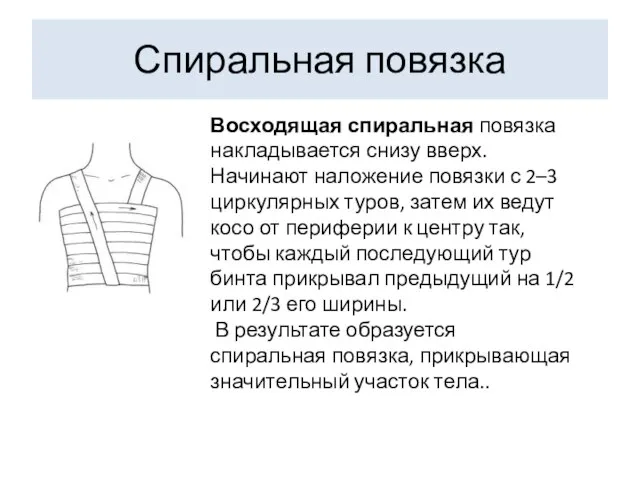 Спиральная повязка

Восходящая спиральная повязка накладывается снизу вверх. Начинают наложение повязки с 2–3 циркулярных туров, затем их ведут косо от периферии к центру так, чтобы каждый последующий тур бинта прикрывал предыдущий на 1/2 или 2/3 его ширины.

В результате образуется спиральная повязка, прикрывающая значительный участок тела..